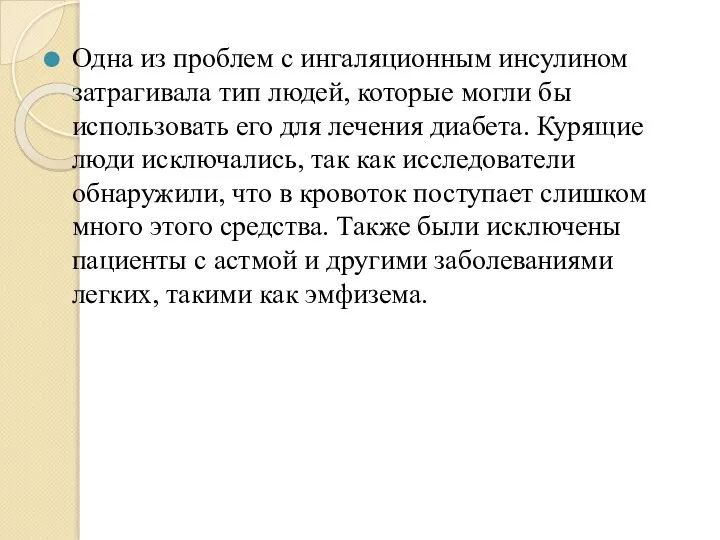 Одна из проблем с ингаляционным инсулином затрагивала тип людей, которые могли бы использовать его для лечения диабета. Курящие люди исключались, так как исследователи обнаружили, что в кровоток поступает слишком много этого средства. Также были исключены пациенты с астмой и другими заболеваниями легких, такими как эмфизема.